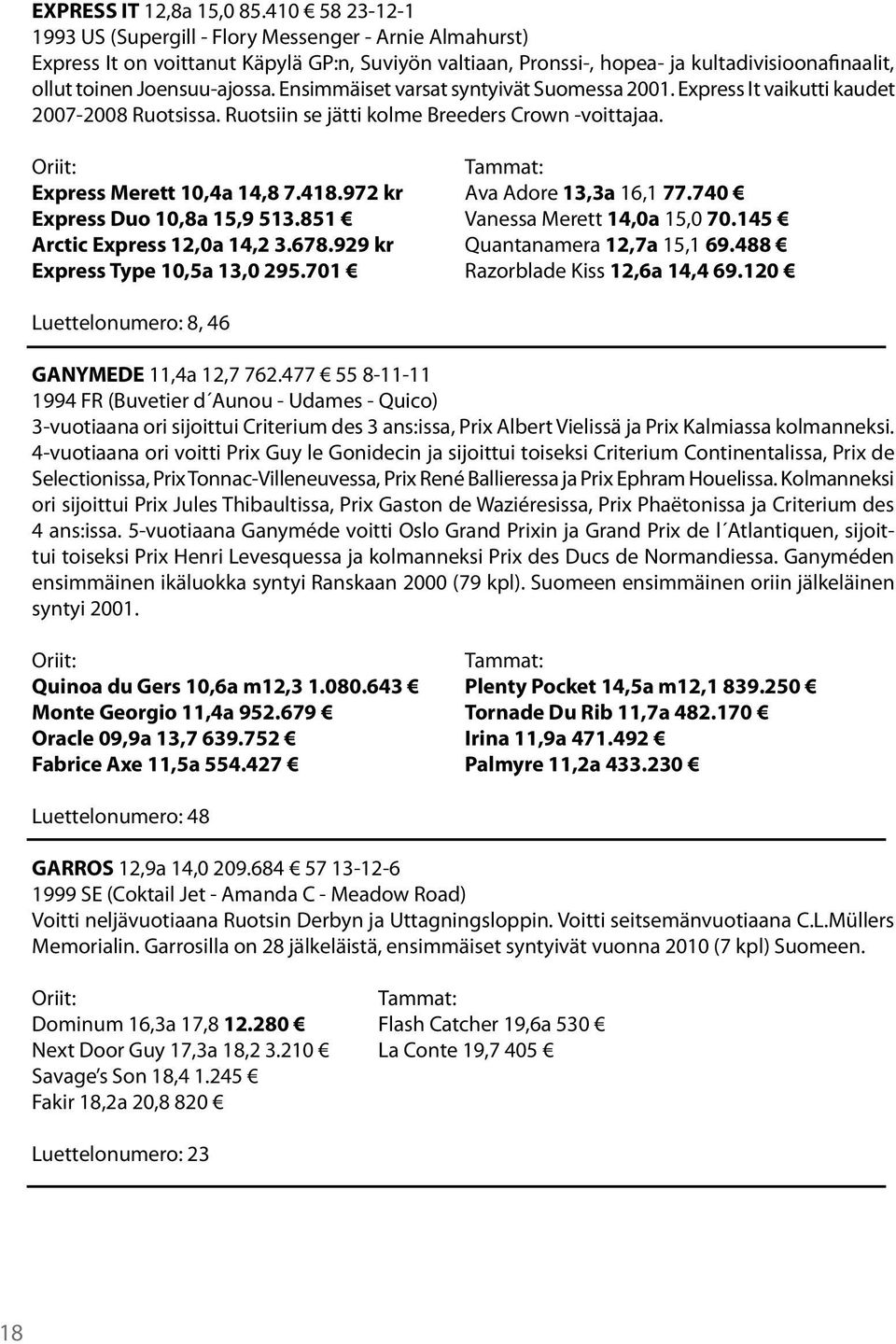 EXPRESS IT 12,8a 15,0 85.410 € 58 23-12-1
1993 US (Supergill - Flory Messenger - Arnie Almahurst)
Express It on voittanut Käpylä GP:n, Suviyön valtiaan, Pronssi-, hopea- ja kultadivisioonafinaalit, ollut toinen Joensuu-ajossa. Ensimmäiset varsat syntyivät Suomessa 2001. Express It vaikutti kaudet 2007-2008 Ruotsissa. Ruotsiin se jätti kolme Breeders Crown -voittajaa.

Oriit:
Express Merett 10,4a 14,8 7.418.972 kr
Express Duo 10,8a 15,9 513.851 €
Arctic Express 12,0a 14,2 3.678.929 kr
Express Type 10,5a 13,0 295.701 €

Tammat:
Ava Adore 13,3a 16,1 77.740 €
Vanessa Merett 14,0a 15,0 70.145 €
Quantanamera 12,7a 15,1 69.488 €
Razorblade Kiss 12,6a 14,4 69.120 €

Luettelonumero: 8, 46

GANYMEDE 11,4a 12,7 762.477 € 55 8-11-11
1994 FR (Buvetier d´Aunou - Udames - Quico)
3-vuotiaana ori sijoittui Criterium des 3 ans:issa, Prix Albert Vielissä ja Prix Kalmiassa kolmanneksi. 4-vuotiaana ori voitti Prix Guy le Gonidecin ja sijoittui toiseksi Criterium Continentalissa, Prix de Selectionissa, Prix Tonnac-Villeneuvessa, Prix René Ballieressa ja Prix Ephram Houelissa. Kolmanneksi ori sijoittui Prix Jules Thibaultissa, Prix Gaston de Waziéresissa, Prix Phaëtonissa ja Criterium des 4 ans:issa. 5-vuotiaana Ganyméde voitti Oslo Grand Prixin ja Grand Prix de l´Atlantiquen, sijoittui toiseksi Prix Henri Levesquessa ja kolmanneksi Prix des Ducs de Normandiessa. Ganyméden ensimmäinen ikäluokka syntyi Ranskaan 2000 (79 kpl). Suomeen ensimmäinen oriin jälkeläinen syntyi 2001.

Oriit:
Quinoa du Gers 10,6a m12,3 1.080.643 €
Monte Georgio 11,4a 952.679 €
Oracle 09,9a 13,7 639.752 €
Fabrice Axe 11,5a 554.427 €

Tammat:
Plenty Pocket 14,5a m12,1 839.250 €
Tornade Du Rib 11,7a 482.170 €
Irina 11,9a 471.492 €
Palmyre 11,2a 433.230 €

Luettelonumero: 48

GARROS 12,9a 14,0 209.684 € 57 13-12-6
1999 SE (Coktail Jet - Amanda C - Meadow Road)
Voitti neljävuotiaana Ruotsin Derbyn ja Uttagningsloppin. Voitti seitsemänvuotiaana C.L.Müllers Memorialin. Garrosilla on 28 jälkeläistä, ensimmäiset syntyivät vuonna 2010 (7 kpl) Suomeen.

Oriit:
Dominum 16,3a 17,8 12.280 €
Next Door Guy 17,3a 18,2 3.210 €
Savage's Son 18,4 1.245 €
Fakir 18,2a 20,8 820 €

Tammat:
Flash Catcher 19,6a 530 €
La Conte 19,7 405 €

Luettelonumero: 23

18